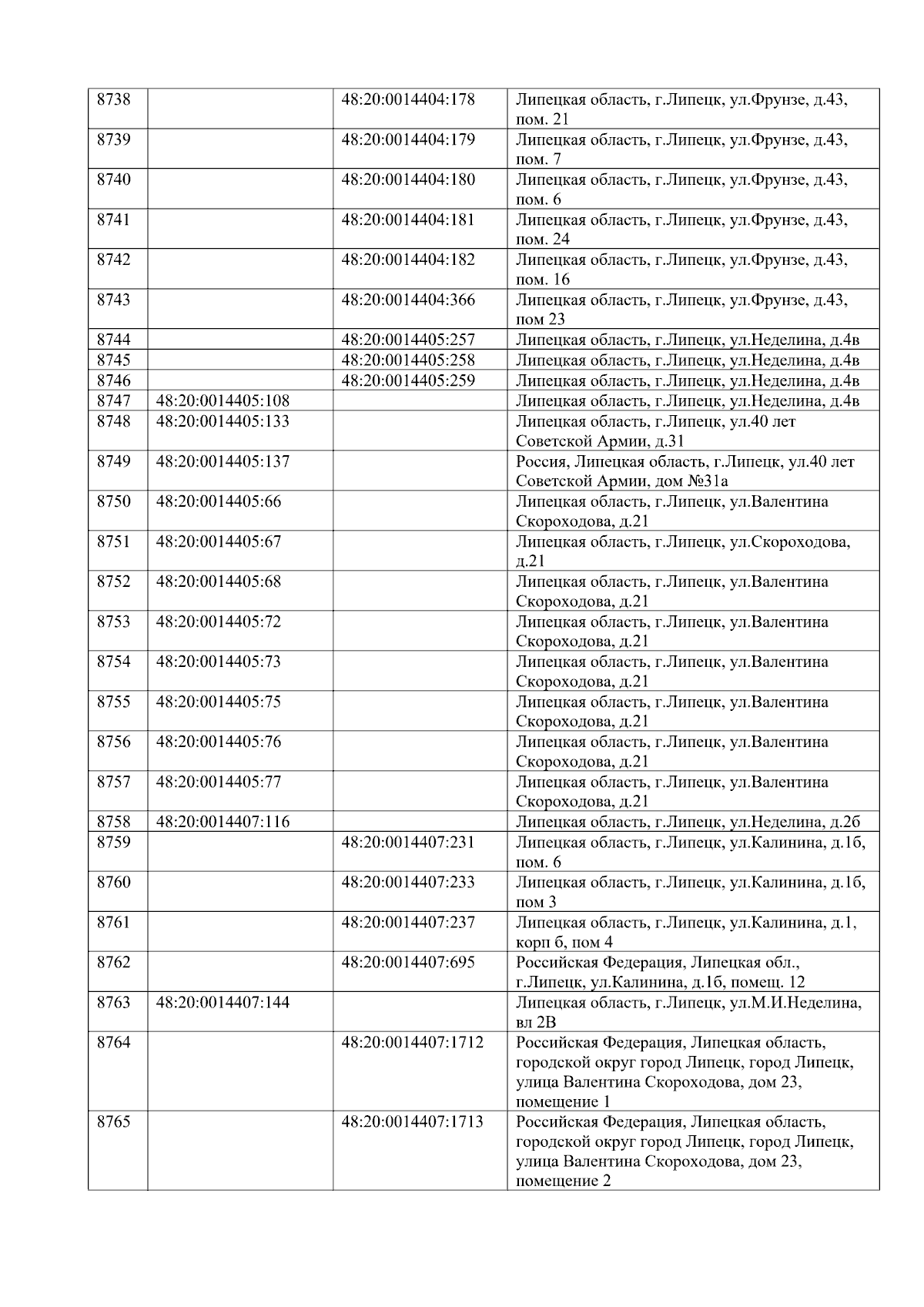 | 8738 |  | 48:20:0014404:178 | Липецкая область, г.Липецк, ул.Фрунзе, д.43, пом. 21 |
|---|---|---|---|
| 8739 |  | 48:20:0014404:179 | Липецкая область, г.Липецк, ул.Фрунзе, д.43, пом. 7 |
| 8740 |  | 48:20:0014404:180 | Липецкая область, г.Липецк, ул.Фрунзе, д.43, пом. 6 |
| 8741 |  | 48:20:0014404:181 | Липецкая область, г.Липецк, ул.Фрунзе, д.43, пом. 24 |
| 8742 |  | 48:20:0014404:182 | Липецкая область, г.Липецк, ул.Фрунзе, д.43, пом. 16 |
| 8743 |  | 48:20:0014404:366 | Липецкая область, г.Липецк, ул.Фрунзе, д.43, пом 23 |
| 8744 |  | 48:20:0014405:257 | Липецкая область, г.Липецк, ул.Неделина, д.4в |
| 8745 |  | 48:20:0014405:258 | Липецкая область, г.Липецк, ул.Неделина, д.4в |
| 8746 |  | 48:20:0014405:259 | Липецкая область, г.Липецк, ул.Неделина, д.4в |
| 8747 | 48:20:0014405:108 |  | Липецкая область, г.Липецк, ул.Неделина, д.4в |
| 8748 | 48:20:0014405:133 |  | Липецкая область, г.Липецк, ул.40 лет Советской Армии, д.31 |
| 8749 | 48:20:0014405:137 |  | Россия, Липецкая область, г.Липецк, ул.40 лет Советской Армии, дом №31а |
| 8750 | 48:20:0014405:66 |  | Липецкая область, г.Липецк, ул.Валентина Скороходова, д.21 |
| 8751 | 48:20:0014405:67 |  | Липецкая область, г.Липецк, ул.Скороходова, д.21 |
| 8752 | 48:20:0014405:68 |  | Липецкая область, г.Липецк, ул.Валентина Скороходова, д.21 |
| 8753 | 48:20:0014405:72 |  | Липецкая область, г.Липецк, ул.Валентина Скороходова, д.21 |
| 8754 | 48:20:0014405:73 |  | Липецкая область, г.Липецк, ул.Валентина Скороходова, д.21 |
| 8755 | 48:20:0014405:75 |  | Липецкая область, г.Липецк, ул.Валентина Скороходова, д.21 |
| 8756 | 48:20:0014405:76 |  | Липецкая область, г.Липецк, ул.Валентина Скороходова, д.21 |
| 8757 | 48:20:0014405:77 |  | Липецкая область, г.Липецк, ул.Валентина Скороходова, д.21 |
| 8758 | 48:20:0014407:116 |  | Липецкая область, г.Липецк, ул.Неделина, д.2б |
| 8759 |  | 48:20:0014407:231 | Липецкая область, г.Липецк, ул.Калинина, д.1б, пом. 6 |
| 8760 |  | 48:20:0014407:233 | Липецкая область, г.Липецк, ул.Калинина, д.1б, пом 3 |
| 8761 |  | 48:20:0014407:237 | Липецкая область, г.Липецк, ул.Калинина, д.1, корп б, пом 4 |
| 8762 |  | 48:20:0014407:695 | Российская Федерация, Липецкая обл., г.Липецк, ул.Калинина, д.1б, помещ. 12 |
| 8763 | 48:20:0014407:144 |  | Липецкая область, г.Липецк, ул.М.И.Неделина, вл 2В |
| 8764 |  | 48:20:0014407:1712 | Российская Федерация, Липецкая область, городской округ город Липецк, город Липецк, улица Валентина Скороходова, дом 23, помещение 1 |
| 8765 |  | 48:20:0014407:1713 | Российская Федерация, Липецкая область, городской округ город Липецк, город Липецк, улица Валентина Скороходова, дом 23, помещение 2 |